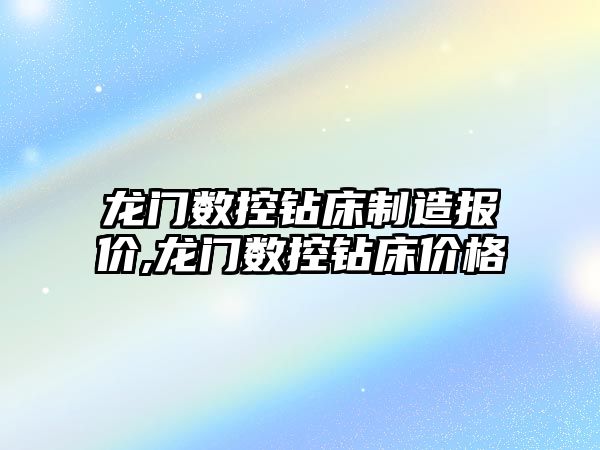 龙门数控钻床制造报价,龙门数控钻床价格